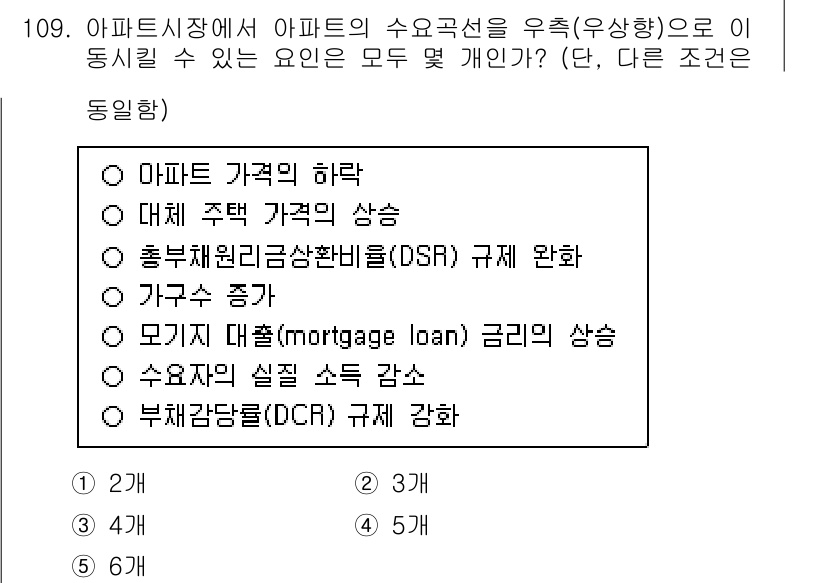 109. 아파트시장에서 아파트의 수요곡선을 우측(우상향)으로 이동시킬 수 있는 요인은 모두 몇 개인가? (단, 다른 조건은 동일함)

○ 아파트 가격의 하락
○ 대체 주택 가격의 상승
○ 총부채원리금상환비율(DSR) 규제 완화
○ 가구수 증가
○ 모기지 대출(mortgage loan) 금리의 상승
○ 수요자의 실질 소득 감소
○ 부채감당률(DCR) 규제 강화

① 2개
② 3개
③ 4개
④ 5개
⑤ 6개